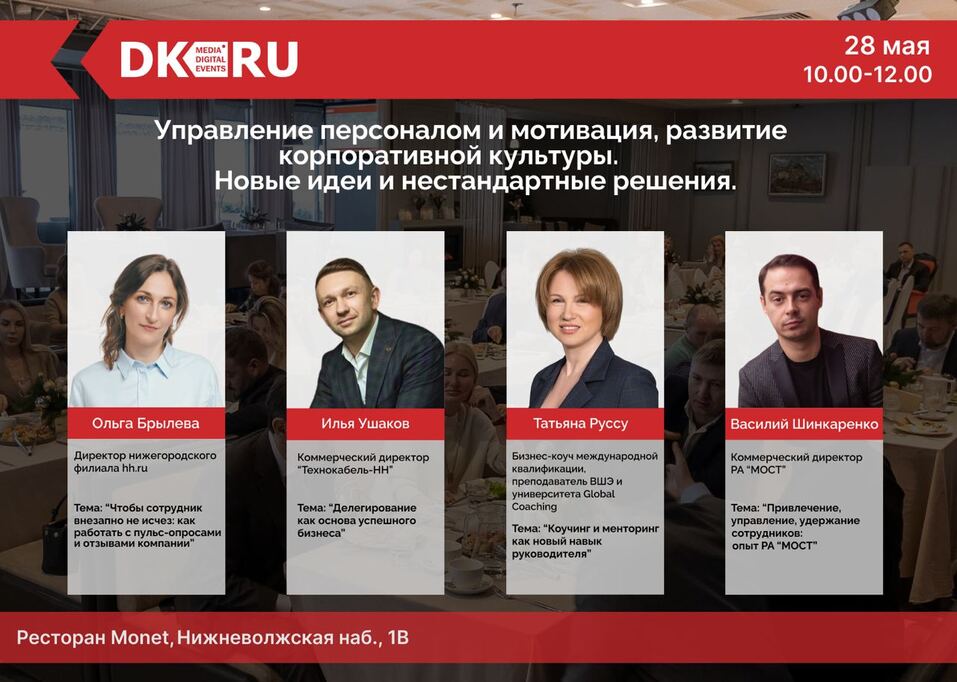 DK MEDIA DIGITAL EVENTS RU

28 мая
10.00-12.00

Управление персоналом и мотивация, развитие корпоративной культуры.
Новые идеи и нестандартные решения.

Ольга Брылева

Директор нижегородского филиала hh.ru

Тема: "Чтобы сотрудник внезапно не исчез: как работать с пульс-опросами и отзывами компании"

Илья Ушаков

Коммерческий директор "Технокабель-НН"

Тема: "Делегирование как основа успешного бизнеса"

Татьяна Руссу

Бизнес-коуч международной квалификации, преподаватель ВШЭ и университета Global Coaching

Тема: "Коучинг и менторинг как новый навык руководителя"

Василий Шинкаренко

Коммерческий директор РА "МОСТ"

Тема: "Привлечение, управление, удержание сотрудников: опыт РА "МОСТ"

Ресторан Monet, Нижневолжская наб., 1В